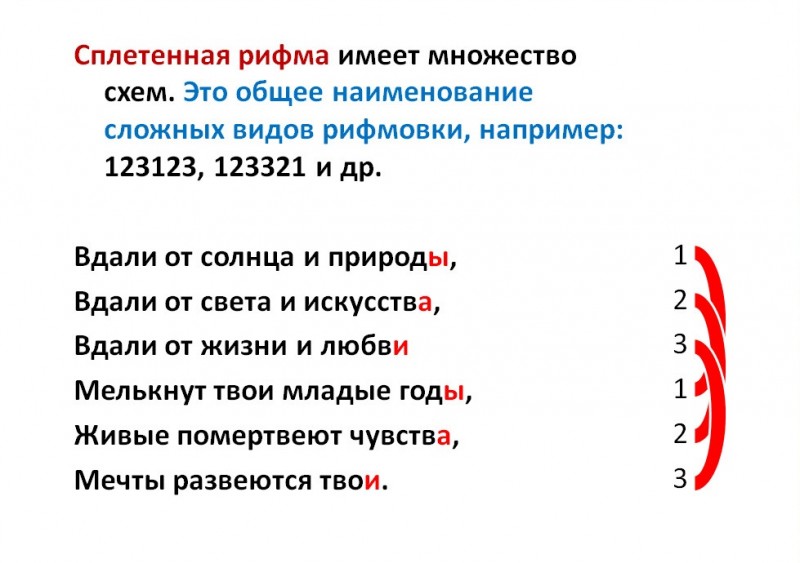 Сплетенная рифма имеет множество схем. Это общее наименование сложных видов рифмовки, например: 123123, 123321 и др.

Вдали от солнца и природы, 1
Вдали от света и искусства, 2
Вдали от жизни и любви 3
Мелькнут твои младые годы, 1
Живые помертвеют чувства, 2
Мечты развеются твои. 3